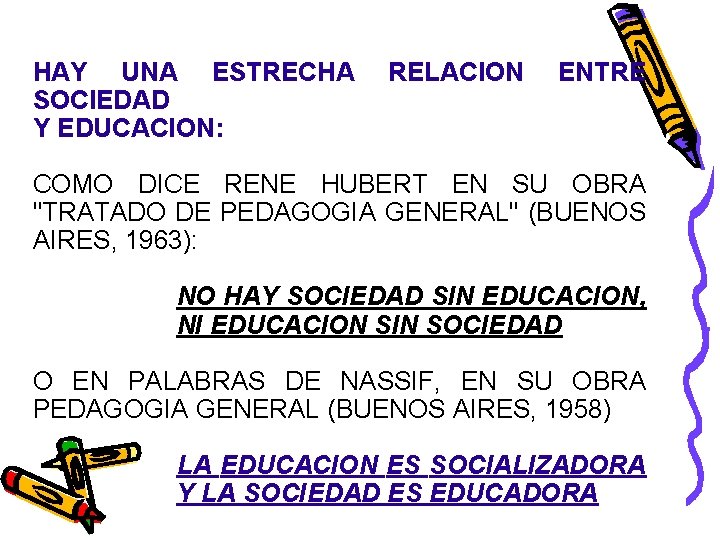 HAY UNA ESTRECHA RELACION ENTRE SOCIEDAD
Y EDUCACION:

COMO DICE RENE HUBERT EN SU OBRA "TRATADO DE PEDAGOGIA GENERAL" (BUENOS AIRES, 1963):

NO HAY SOCIEDAD SIN EDUCACION,
NI EDUCACION SIN SOCIEDAD

O EN PALABRAS DE NASSIF, EN SU OBRA PEDAGOGIA GENERAL (BUENOS AIRES, 1958)

LA EDUCACION ES SOCIALIZADORA
Y LA SOCIEDAD ES EDUCADORA